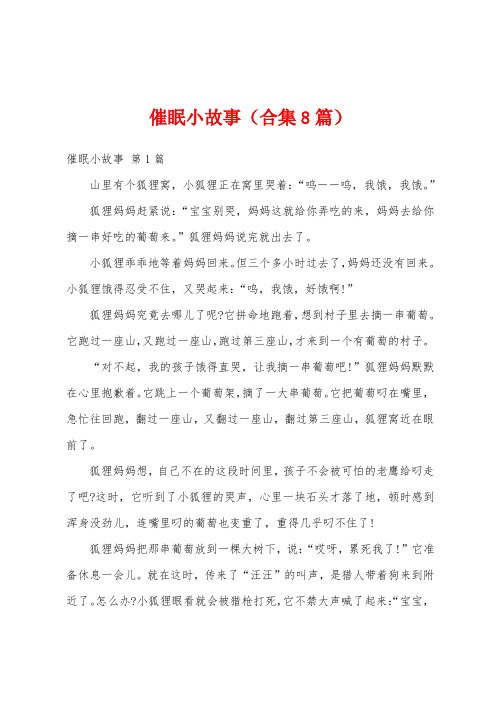 催眠小故事（合集8篇）

催眠小故事 第1篇

山里有个狐狸窝，小狐狸正在窝里哭着：“呜——呜，我饿，我饿。”

狐狸妈妈赶紧说：“宝宝别哭，妈妈这就给你弄吃的来，妈妈去给你摘一串好吃的葡萄来。”狐狸妈妈说完就出去了。

小狐狸乖乖地等着妈妈回来。但三个多小时过去了，妈妈还没有回来。小狐狸饿得忍受不住，又哭起来：“呜，我饿，好饿啊！”

狐狸妈妈究竟去哪儿了呢?它拼命地跑着，想到村子里去摘一串葡萄。它跑过一座山，又跑过一座山，跑过第三座山，才来到一个有葡萄的村子。

“对不起，我的孩子饿得直哭，让我摘一串葡萄吧！”狐狸妈妈默默在心里抱歉着。它跳上一个葡萄架，摘了一大串葡萄。它把葡萄叼在嘴里，急忙往回跑，翻过一座山，又翻过一座山，翻过第三座山，狐狸窝近在眼前了。

狐狸妈妈想，自己不在的这段时间里，孩子不会被可怕的老鹰给叼走了吧?这时，它听到了小狐狸的哭声，心里一块石头才落了地，顿时感到浑身没劲儿，连嘴里叼的葡萄也变重了，重得几乎叼不住了！

狐狸妈妈把那串葡萄放到一棵大树下，说：“哎呀，累死我了！”它准备休息一会儿。就在这时，传来了“汪汪”的叫声，是猎人带着狗来到附近了。怎么办?小狐狸眼看就会被猎枪打死，它不禁大声喊了起来：“宝宝，